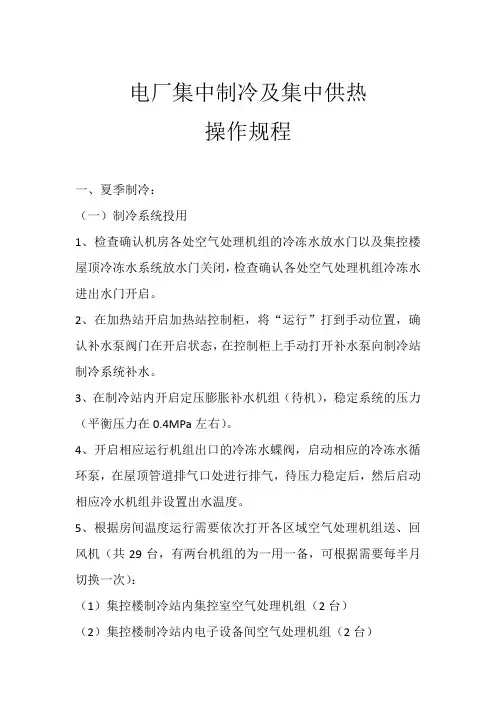 电厂集中制冷及集中供热
操作规程

一、夏季制冷：

（一）制冷系统投用

1、检查确认机房各处空气处理机组的冷冻水放水门以及集控楼屋顶冷冻水系统放水门关闭，检查确认各处空气处理机组冷冻水进出水门开启。

2、在加热站开启加热站控制柜，将“运行”打到手动位置，确认补水泵阀门在开启状态，在控制柜上手动打开补水泵向制冷站制冷系统补水。

3、在制冷站内开启定压膨胀补水机组（待机），稳定系统的压力（平衡压力在 0.4MPa 左右）。

4、开启相应运行机组出口的冷冻水蝶阀，启动相应的冷冻水循环泵，在屋顶管道排气口处进行排气，待压力稳定后，然后启动相应冷水机组并设置出水温度。

5、根据房间温度运行需要依次打开各区域空气处理机组送、回风机（共 29 台，有两台机组的为一用一备，可根据需要每半月切换一次）：

（1）集控楼制冷站内集控室空气处理机组（2 台）

（2）集控楼制冷站内电子设备间空气处理机组（2 台）